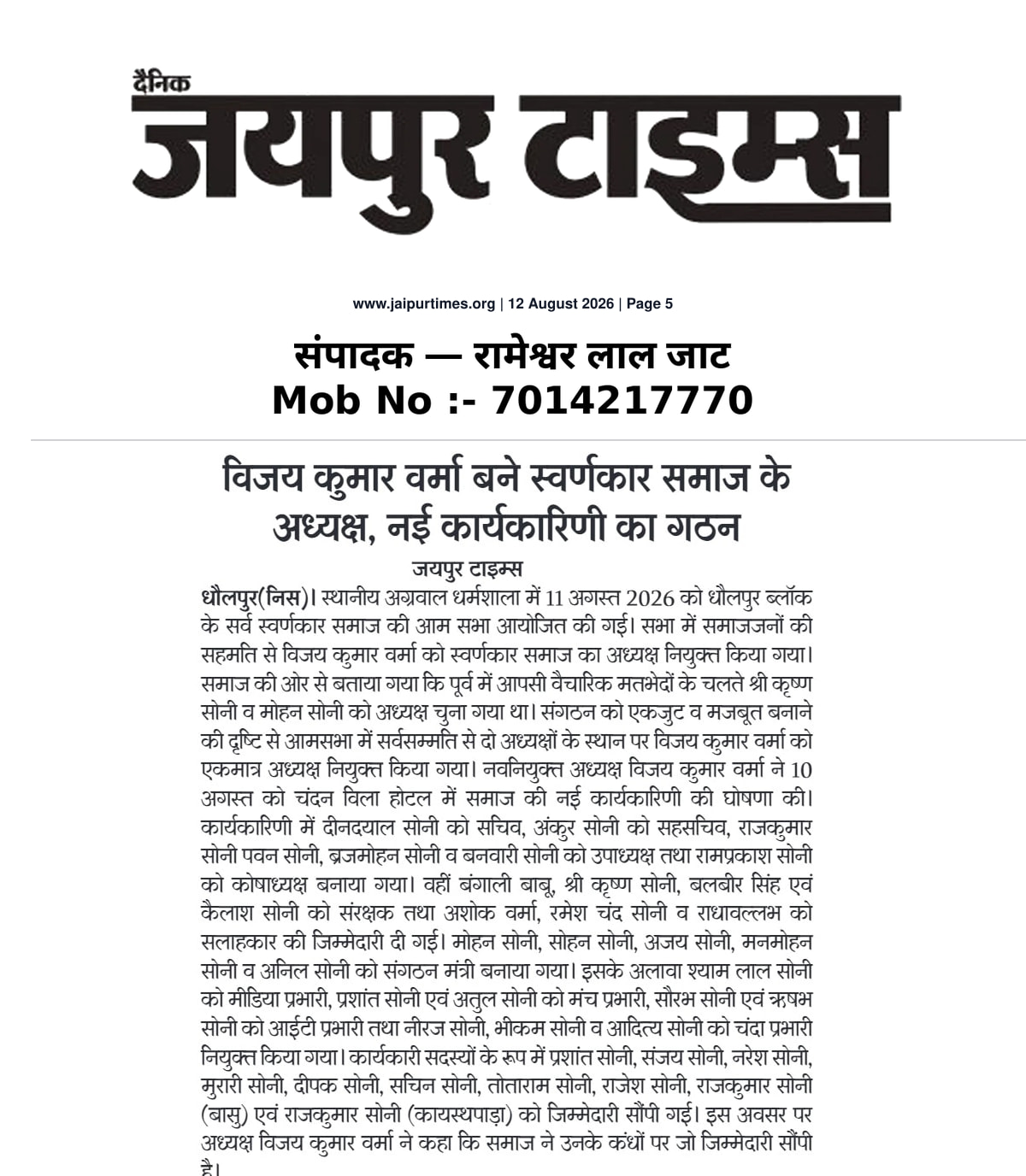 दैनिक
जयपुर टाइम्स

www.jaipurtimes.org | 12 August 2026 | Page 5

संपादक — रामेश्वर लाल जाट
Mob No :- 7014217770

विजय कुमार वर्मा बने स्वर्णकार समाज के अध्यक्ष, नई कार्यकारिणी का गठन

जयपुर टाइम्स

धौलपुर(निस)। स्थानीय अग्रवाल धर्मशाला में 11 अगस्त 2026 को धौलपुर ब्लॉक के सर्व स्वर्णकार समाज की आम सभा आयोजित की गई। सभा में समाजजनों की सहमति से विजय कुमार वर्मा को स्वर्णकार समाज का अध्यक्ष नियुक्त किया गया। समाज की ओर से बताया गया कि पूर्व में आपसी वैचारिक मतभेदों के चलते श्री कृष्ण सोनी व मोहन सोनी को अध्यक्ष चुना गया था। संगठन को एकजुट व मजबूत बनाने की दृष्टि से आमसभा में सर्वसम्मति से दो अध्यक्षों के स्थान पर विजय कुमार वर्मा को एकमात्र अध्यक्ष नियुक्त किया गया। नवनियुक्त अध्यक्ष विजय कुमार वर्मा ने 10 अगस्त को चंदन विला होटल में समाज की नई कार्यकारिणी की घोषणा की। कार्यकारिणी में दीनदयाल सोनी को सचिव, अंकुर सोनी को सहसचिव, राजकुमार सोनी पवन सोनी, ब्रजमोहन सोनी व बनवारी सोनी को उपाध्यक्ष तथा रामप्रकाश सोनी को कोषाध्यक्ष बनाया गया। वहीं बंगाली बाबू, श्री कृष्ण सोनी, बलबीर सिंह एवं कैलाश सोनी को संरक्षक तथा अशोक वर्मा, रमेश चंद सोनी व राधावल्लभ को सलाहकार की जिम्मेदारी दी गई। मोहन सोनी, सोहन सोनी, अजय सोनी, मनमोहन सोनी व अनिल सोनी को संगठन मंत्री बनाया गया। इसके अलावा श्याम लाल सोनी को मीडिया प्रभारी, प्रशांत सोनी एवं अतुल सोनी को मंच प्रभारी, सौरभ सोनी एवं ऋषभ सोनी को आईटी प्रभारी तथा नीरज सोनी, भीकम सोनी व आदित्य सोनी को चंदा प्रभारी नियुक्त किया गया। कार्यकारी सदस्यों के रूप में प्रशांत सोनी, संजय सोनी, नरेश सोनी, मुरारी सोनी, दीपक सोनी, सचिन सोनी, तोताराम सोनी, राजेश सोनी, राजकुमार सोनी (बासु) एवं राजकुमार सोनी (कायस्थपाड़ा) को जिम्मेदारी सौंपी गई। इस अवसर पर अध्यक्ष विजय कुमार वर्मा ने कहा कि समाज ने उनके कंधों पर जो जिम्मेदारी सौंपी है।